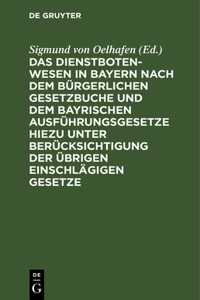 DE GRUYTER

Sigmund von Oelhafen (Ed.)

DAS DIENSTBOTENWESEN IN BAYERN NACH DEM BÜRGERLICHEN GESETZBUCHE UND DEM BAYRISCHEN AUSFÜHRUNGSGESETZE HIEZU UNTER BERÜCKSICHTIGUNG DER ÜBRIGEN EINSCHLÄGIGEN GESETZE

DE
G